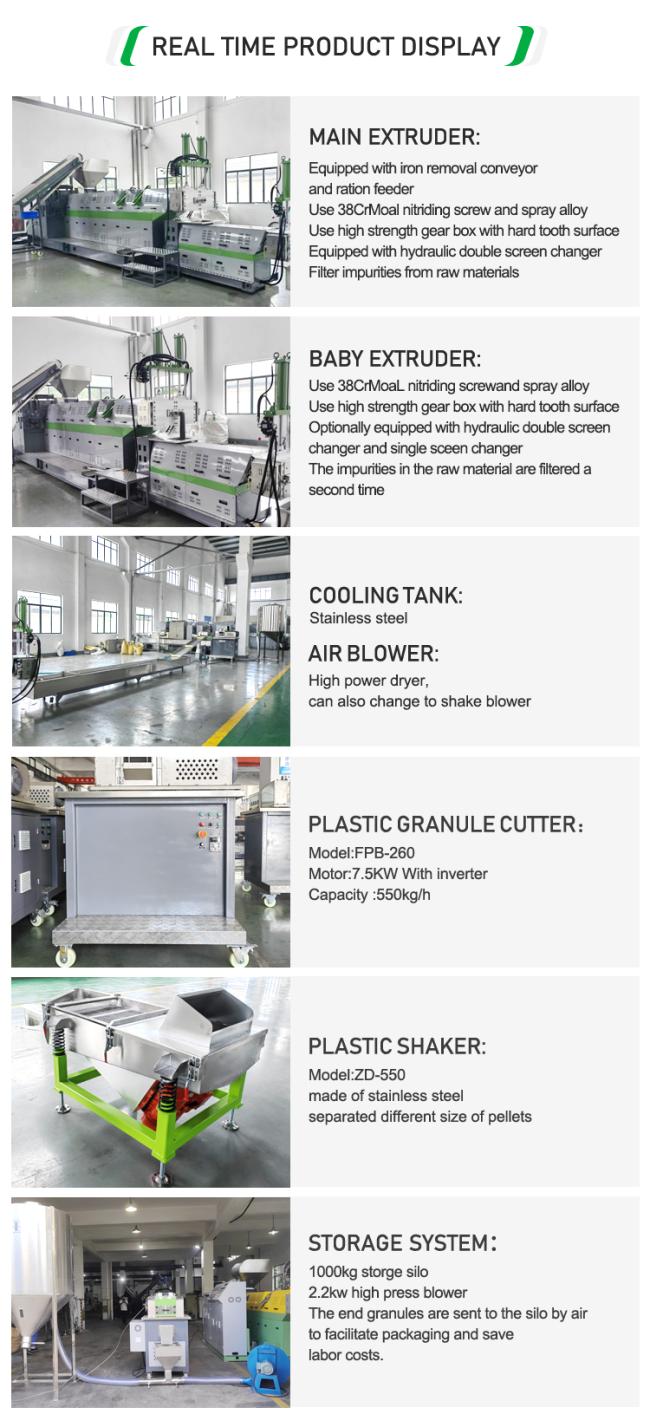 REAL TIME PRODUCT DISPLAY

MAIN EXTRUDER:

Equipped with iron removal conveyor
and ration feeder
Use 38CrMoal nitriding screw and spray alloy
Use high strength gear box with hard tooth surface
Equipped with hydraulic double screen changer
Filter impurities from raw materials

BABY EXTRUDER:

Use 38CrMoaL nitriding screwand spray alloy
Use high strength gear box with hard tooth surface
Optionally equipped with hydraulic double screen changer and single sceen changer
The impurities in the raw material are filtered a second time

COOLING TANK:

Stainless steel

AIR BLOWER:

High power dryer,
can also change to shake blower

PLASTIC GRANULE CUTTER:

Model:FPB-260
Motor:7.5KW With inverter
Capacity :550kg/h

PLASTIC SHAKER:

Model:ZD-550
made of stainless steel
separated different size of pellets

STORAGE SYSTEM:

1000kg storge silo
2.2kw high press blower
The end granules are sent to the silo by air to facilitate packaging and save labor costs.